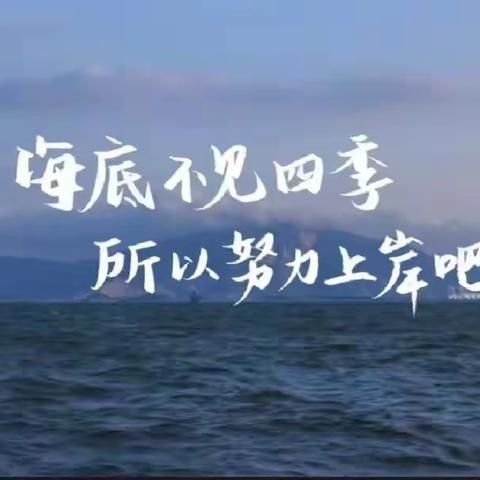 海底不见四季
所以努力上岸吧